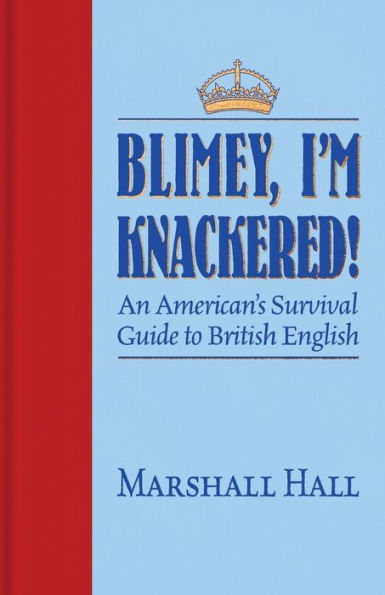 BLIMEY, I'M KNACKERED!

An American's Survival Guide to British English

MARSHALL HALL